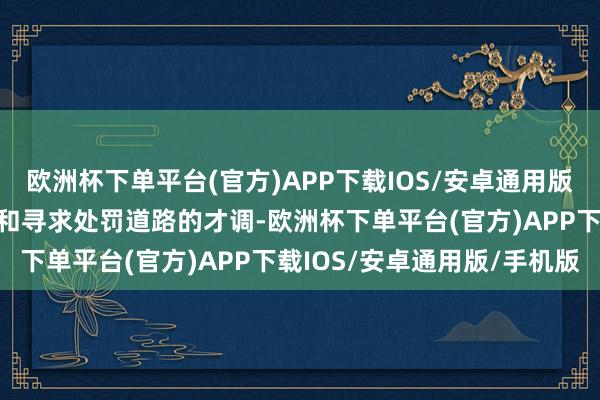 欧洲杯下单平台(官方)APP下载IOS/安卓通用版
和寻求处罚道路的才调-欧洲杯下单平台(官方)APP下
下单平台(官方)APP下载IOS/安卓通用版/手机版